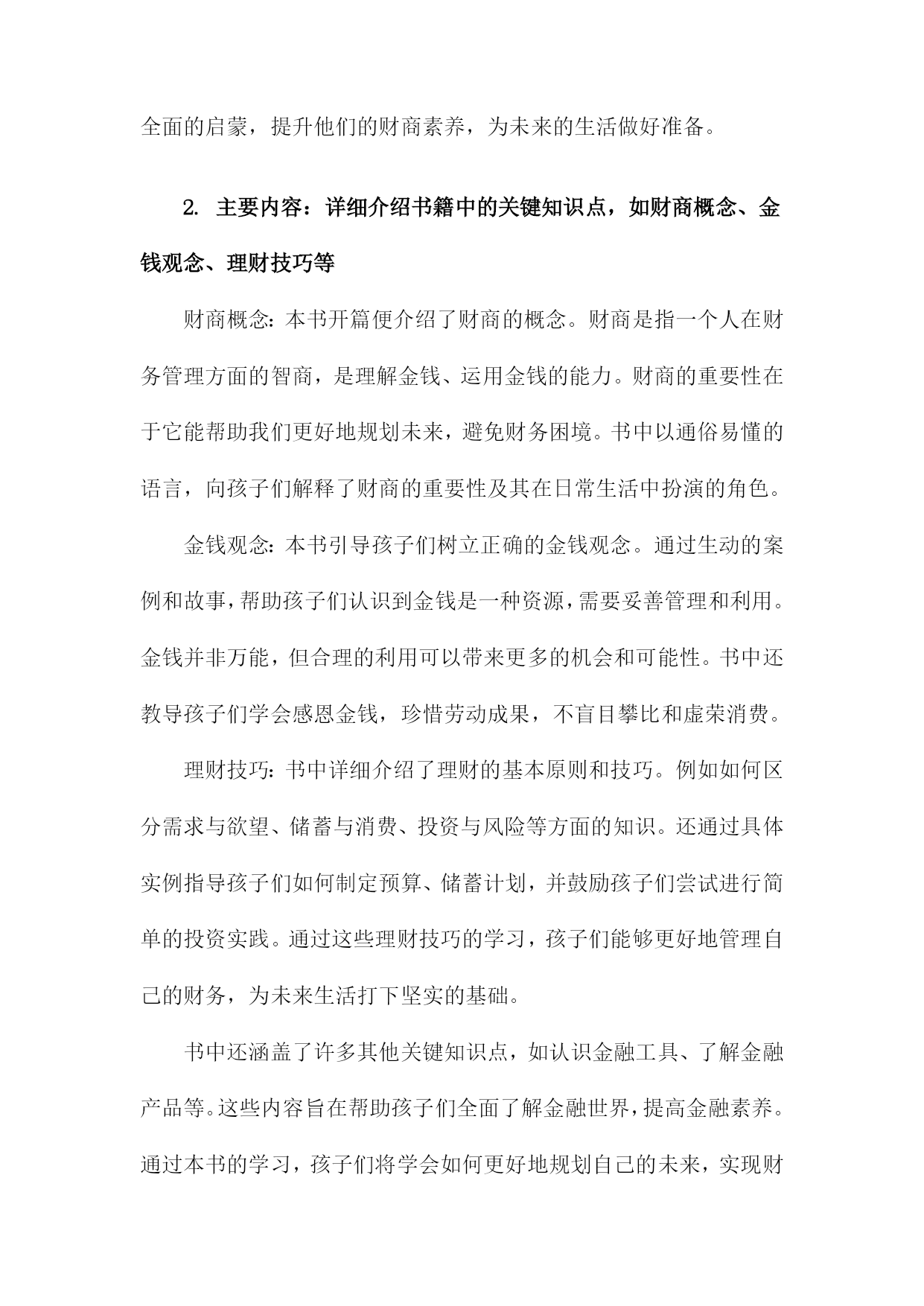 全面的启蒙，提升他们的财商素养，为未来的生活做好准备。

2. 主要内容：详细介绍书籍中的关键知识点，如财商概念、金钱观念、理财技巧等

财商概念：本书开篇便介绍了财商的概念。财商是指一个人在财务管理方面的智商，是理解金钱、运用金钱的能力。财商的重要性在于它能帮助我们更好地规划未来，避免财务困境。书中以通俗易懂的语言，向孩子们解释了财商的重要性及其在日常生活中扮演的角色。

金钱观念：本书引导孩子们树立正确的金钱观念。通过生动的案例和故事，帮助孩子们认识到金钱是一种资源，需要妥善管理和利用。金钱并非万能，但合理的利用可以带来更多的机会和可能性。书中还教导孩子们学会感恩金钱，珍惜劳动成果，不盲目攀比和虚荣消费。

理财技巧：书中详细介绍了理财的基本原则和技巧。例如如何区分需求与欲望、储蓄与消费、投资与风险等方面的知识。还通过具体实例指导孩子们如何制定预算、储蓄计划，并鼓励孩子们尝试进行简单的投资实践。通过这些理财技巧的学习，孩子们能够更好地管理自己的财务，为未来生活打下坚实的基础。

书中还涵盖了许多其他关键知识点，如认识金融工具、了解金融产品等。这些内容旨在帮助孩子们全面了解金融世界，提高金融素养。通过本书的学习，孩子们将学会如何更好地规划自己的未来，实现财